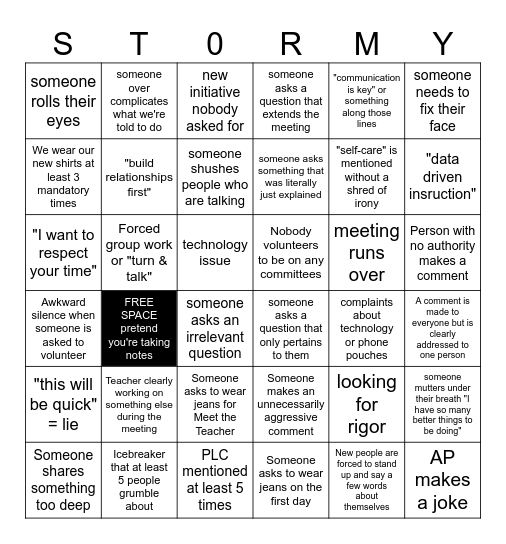 | S | T | 0 | R | M | Y |
|---|---|---|---|---|---|
| someone rolls their eyes | someone over complicates what we're told to do | new initiative nobody asked for | someone asks a question that extends the meeting | "communication is key" or something along those lines | someone needs to fix their face |
| We wear our new shirts at least 3 mandatory times | "build relationships first" | someone shushes people who are talking | someone asks something that was literally just explained | "self-care" is mentioned without a shred of irony | "data driven insruction" |
| "I want to respect your time" | Forced group work or "turn & talk" | technology issue | Nobody volunteers to be on any committees | meeting runs over | Person with no authority makes a comment |
| Awkward silence when someone is asked to volunteer | FREE SPACE pretend you're taking notes | someone asks an irrelevant question | someone asks a question that only pertains to them | complaints about technology or phone pouches | A comment is made to everyone but is clearly addressed to one person |
| "this will be quick" = lie | Teacher clearly working on something else during the meeting | Someone asks to wear jeans for Meet the Teacher | Someone makes an unnecessarily aggressive comment | looking for rigor | someone mutters under their breath "I have so many better things to be doing" |
| Someone shares something too deep | Icebreaker that at least 5 people grumble about | PLC mentioned at least 5 times | Someone asks to wear jeans on the first day | New people are forced to stand up and say a few words about themselves | AP makes a joke |